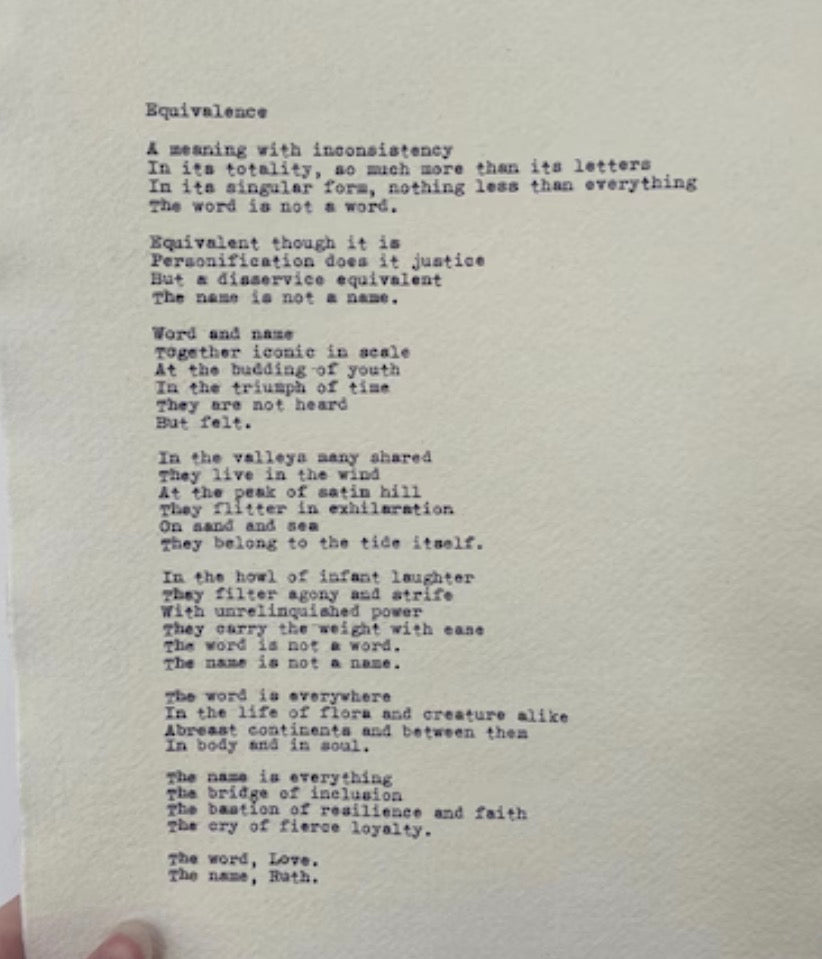 Equivalence

A meaning with inconsistency
In its totality, so much more than its letters
In its singular form, nothing less than everything
The word is not a word.

Equivalent though it is
Personification does it justice
But a disservice equivalent
The name is not a name.

Word and name
Together iconic in scale
At the budding of youth
In the triumph of time
They are not heard
But felt.

In the valleys many shared
They live in the wind
At the peak of satin hill
They flitter in exhilaration
On sand and sea
They belong to the tide itself.

In the howl of infant laughter
They filter agony and strife
With unrelinquished power
They carry the weight with ease
The word is not a word.
The name is not a name.

The word is everywhere
In the life of flora and creature alike
Abreast continents and between them
In body and in soul.

The name is everything
The bridge of inclusion
The bastion of resilience and faith
The cry of fierce loyalty.

The word, Love.
The name, Ruth.